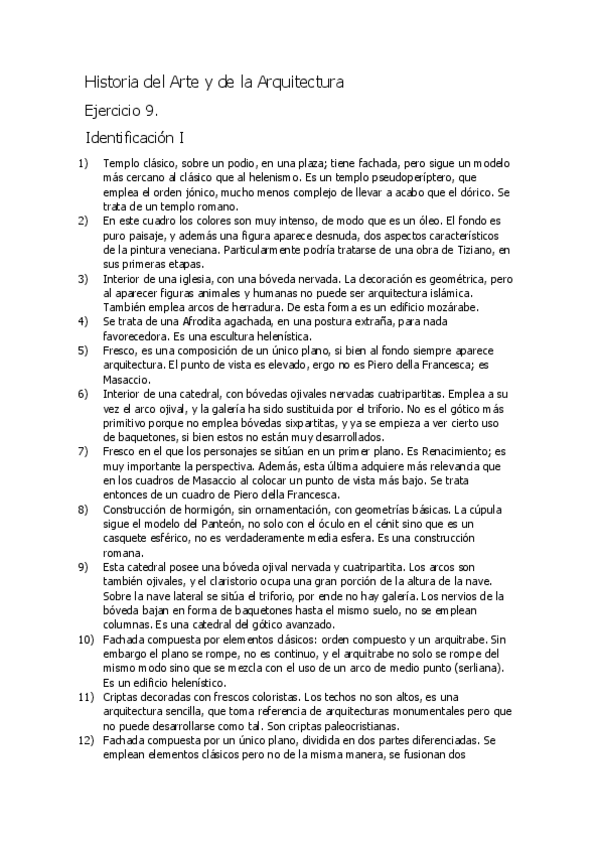 Historia del Arte y de la Arquitectura

Ejercicio 9.

Identificación I

1) Templo clásico, sobre un podio, en una plaza; tiene fachada, pero sigue un modelo más cercano al clásico que al helenismo. Es un templo pseudoperíptero, que emplea el orden jónico, mucho menos complejo de llevar a acabo que el dórico. Se trata de un templo romano.
2) En este cuadro los colores son muy intenso, de modo que es un óleo. El fondo es puro paisaje, y además una figura aparece desnuda, dos aspectos característicos de la pintura veneciana. Particularmente podría tratarse de una obra de Tiziano, en sus primeras etapas.
3) Interior de una iglesia, con una bóveda nervada. La decoración es geométrica, pero al aparecer figuras animales y humanas no puede ser arquitectura islámica. También emplea arcos de herradura. De esta forma es un edificio mozárabe.
4) Se trata de una Afrodita agachada, en una postura extraña, para nada favorecedora. Es una escultura helenística.
5) Fresco, es una composición de un único plano, si bien al fondo siempre aparece arquitectura. El punto de vista es elevado, ergo no es Piero della Francesca; es Masaccio.
6) Interior de una catedral, con bóvedas ojivales nervadas cuatripartitas. Emplea a su vez el arco ojival, y la galería ha sido sustituida por el triforio. No es el gótico más primitivo porque no emplea bóvedas sixpartitas, y ya se empieza a ver cierto uso de baquetones, si bien estos no están muy desarrollados.
7) Fresco en el que los personajes se sitúan en un primer plano. Es Renacimiento; es muy importante la perspectiva. Además, esta última adquiere más relevancia que en los cuadros de Masaccio al colocar un punto de vista más bajo. Se trata entonces de un cuadro de Piero della Francesca.
8) Construcción de hormigón, sin ornamentación, con geometrías básicas. La cúpula sigue el modelo del Panteón, no solo con el óculo en el cénit sino que es un casquete esférico, no es verdaderamente media esfera. Es una construcción romana.
9) Esta catedral posee una bóveda ojival nervada y cuatripartita. Los arcos son también ojivales, y el claristorio ocupa una gran porción de la altura de la nave. Sobre la nave lateral se sitúa el triforio, por ende no hay galería. Los nervios de la bóveda bajan en forma de baquetones hasta el mismo suelo, no se emplean columnas. Es una catedral del gótico avanzado.
10) Fachada compuesta por elementos clásicos: orden compuesto y un arquitrabe. Sin embargo el plano se rompe, no es continuo, y el arquitrabe no solo se rompe del mismo modo sino que se mezcla con el uso de un arco de medio punto (serliana). Es un edificio helenístico.
11) Criptas decoradas con frescos coloristas. Los techos no son altos, es una arquitectura sencilla, que toma referencia de arquitecturas monumentales pero que no puede desarrollarse como tal. Son criptas paleocristianas.
12) Fachada compuesta por un único plano, dividida en dos partes diferenciadas. Se emplean elementos clásicos pero no de la misma manera, se fusionan dos